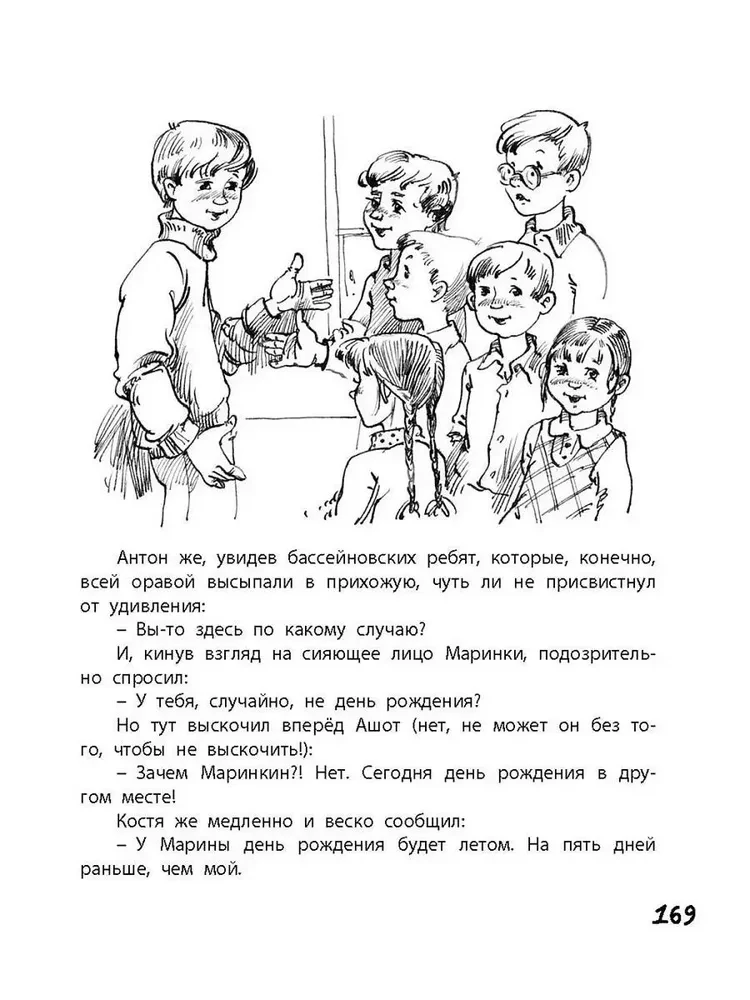 Антон же, увидев бассейновских ребят, которые, конечно, всей оравой высыпали в прихожую, чуть ли не присвистнул от удивления:

– Вы-то здесь по какому случаю?

И, кинув взгляд на сияющее лицо Маринки, подозрительно спросил:

– У тебя, случайно, не день рождения?

Но тут выскочил вперёд Ашот (нет, не может он без того, чтобы не выскочить!):

– Зачем Маринкин?! Нет. Сегодня день рождения в другом месте!

Костя же медленно и веско сообщил:

– У Марины день рождения будет летом. На пять дней раньше, чем мой.

169